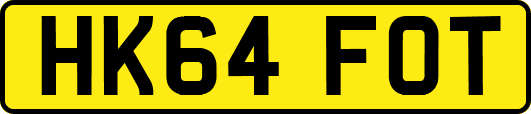 HK64 FOT